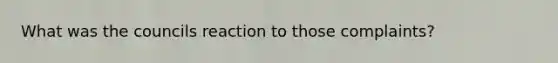 What was the councils reaction to those complaints?